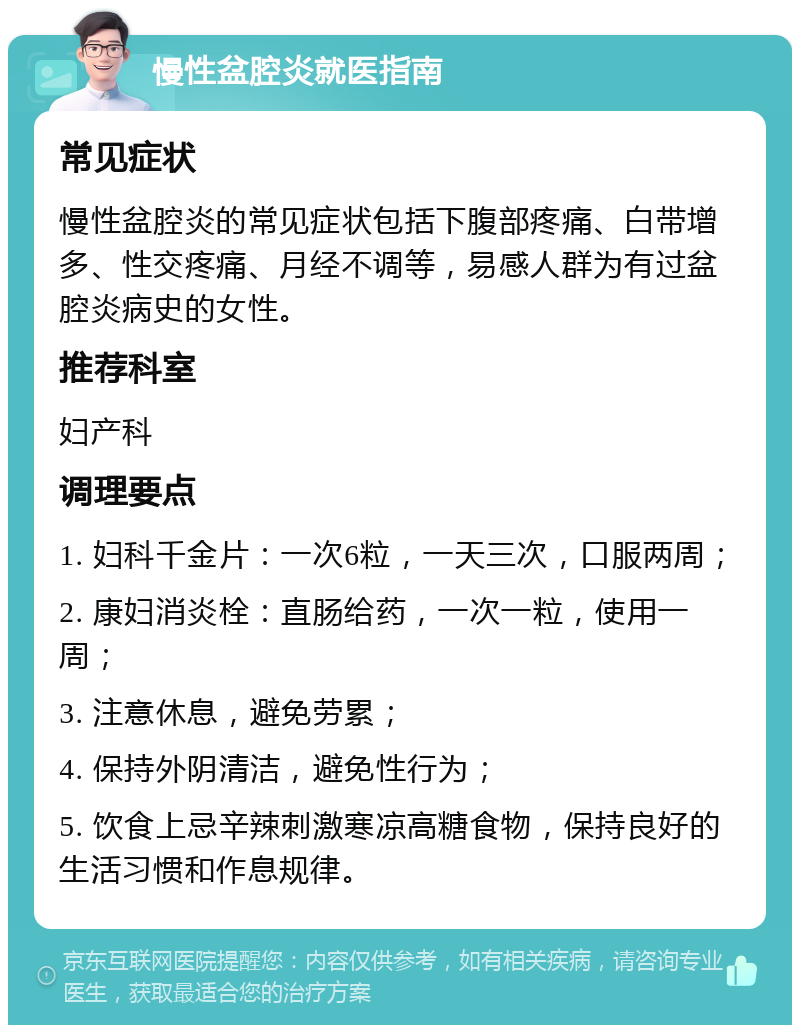 慢性盆腔炎就医指南

常见症状

慢性盆腔炎的常见症状包括下腹部疼痛、白带增多、性交疼痛、月经不调等，易感人群为有过盆腔炎病史的女性。

推荐科室

妇产科

调理要点

1. 妇科千金片：一次6粒，一天三次，口服两周；

2. 康妇消炎栓：直肠给药，一次一粒，使用一周；

3. 注意休息，避免劳累；

4. 保持外阴清洁，避免性行为；

5. 饮食上忌辛辣刺激寒凉高糖食物，保持良好的生活习惯和作息规律。

京东互联网医院提醒您：内容仅供参考，如有相关疾病，请咨询专业医生，获取最适合您的治疗方案